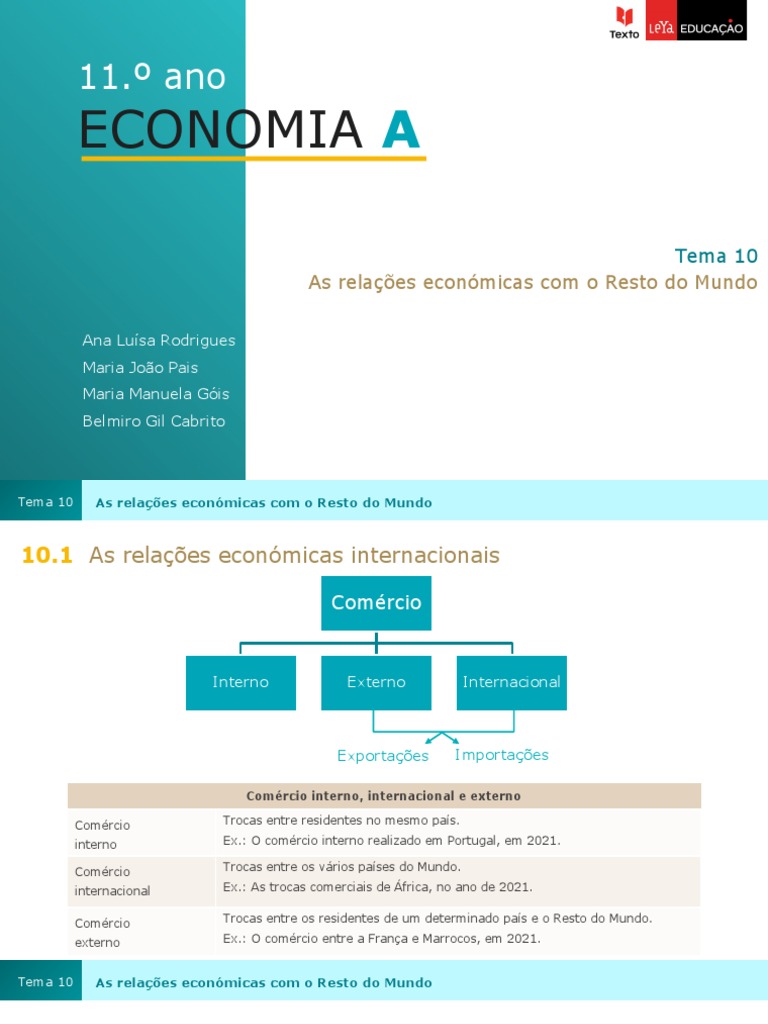 Texto LeYa EDUCAÇÃO

11.º ano
ECONOMIA A

Tema 10
As relações económicas com o Resto do Mundo

Ana Luísa Rodrigues
Maria João Pais
Maria Manuela Góis
Belmiro Gil Cabrito

Tema 10 As relações económicas com o Resto do Mundo

10.1 As relações económicas internacionais

Comércio

Interno
Externo
Internacional

Exportações
Importações

| Comércio interno, internacional e externo | |
|---|---|
| Comércio interno | Trocas entre residentes no mesmo país. Ex.: O comércio interno realizado em Portugal, em 2021. |
| Comércio internacional | Trocas entre os vários países do Mundo. Ex.: As trocas comerciais de África, no ano de 2021. |
| Comércio externo | Trocas entre os residentes de um determinado país e o Resto do Mundo. Ex.: O comércio entre a França e Marrocos, em 2021. |

Tema 10 As relações económicas com o Resto do Mundo